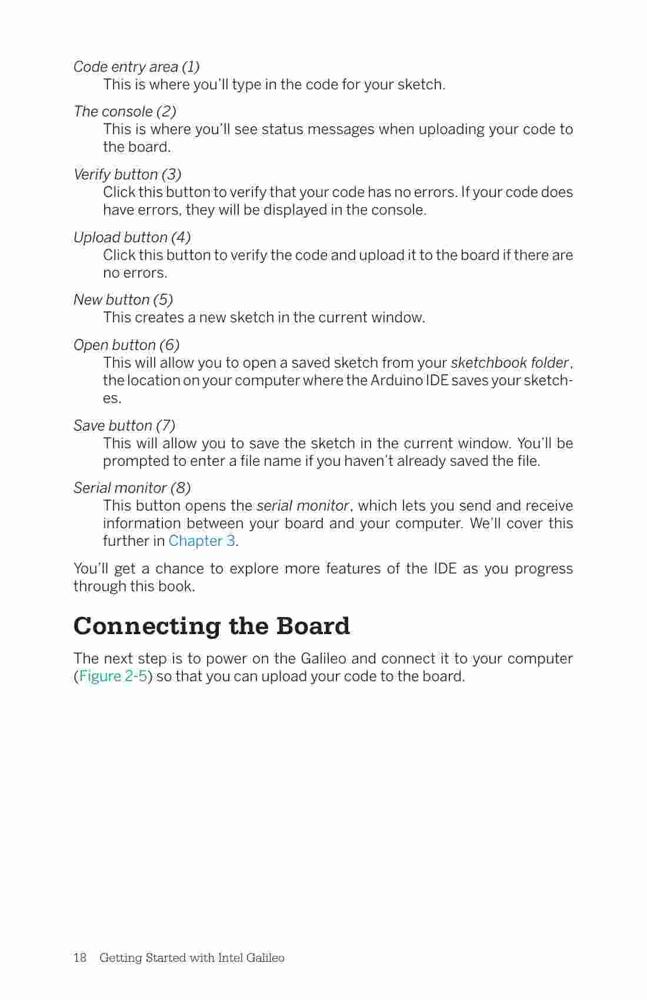 Code entry area (1)
This is where you'll type in the code for your sketch.

The console (2)
This is where you'll see status messages when uploading your code to the board.

Verify button (3)
Click this button to verify that your code has no errors. If your code does have errors, they will be displayed in the console.

Upload button (4)
Click this button to verify the code and upload it to the board if there are no errors.

New button (5)
This creates a new sketch in the current window.

Open button (6)
This will allow you to open a saved sketch from your sketchbook folder, the location on your computer where the Arduino IDE saves your sketches.

Save button (7)
This will allow you to save the sketch in the current window. You'll be prompted to enter a file name if you haven't already saved the file.

Serial monitor (8)
This button opens the serial monitor, which lets you send and receive information between your board and your computer. We'll cover this further in Chapter 3.

You'll get a chance to explore more features of the IDE as you progress through this book.

Connecting the Board

The next step is to power on the Galileo and connect it to your computer (Figure 2-5) so that you can upload your code to the board.

18 Getting Started with Intel Galileo